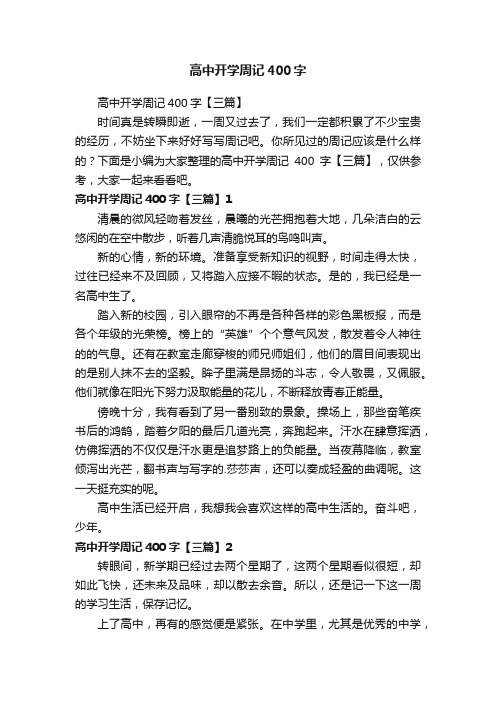 高中开学周记400字

高中开学周记400字【三篇】

时间真是转瞬即逝，一周又过去了，我们一定都积累了不少宝贵的经历，不妨坐下来好好写写周记吧。你所见过的周记应该是什么样的？下面是小编为大家整理的高中开学周记 400 字【三篇】，仅供参考，大家一起来看看吧。

高中开学周记400字【三篇】1

清晨的微风轻吻着发丝，晨曦的光芒拥抱着大地，几朵洁白的云悠闲的在空中散步，听着几声清脆悦耳的鸟鸣叫声。

新的心情，新的环境。准备享受新知识的视野，时间走得太快，过往已经来不及回顾，又将踏入应接不暇的状态。是的，我已经是一名高中生了。

踏入新的校园，引入眼帘的不再是各种各样的彩色黑板报，而是各个年级的光荣榜。榜上的“英雄”个个意气风发，散发着令人神往的的气息。还有在教室走廊穿梭的师兄师姐们，他们的眉目间表现出的是别人抹不去的坚毅。眸子里满是昂扬的斗志，令人敬畏，又佩服。他们就像在阳光下努力汲取能量的花儿，不断释放青春正能量。

傍晚十分，我有看到了另一番别致的景象。操场上，那些奋笔疾书后的鸿鹄，踏着夕阳的最后几道光亮，奔跑起来。汗水在肆意挥洒，仿佛挥洒的不仅仅是汗水更是追梦路上的负能量。当夜幕降临，教室倾泻出光芒，翻书声与写字的.莎莎声，还可以奏成轻盈的曲调呢。这一天挺充实的呢。

高中生活已经开启，我想我会喜欢这样的高中生活的。奋斗吧，少年。

高中开学周记400字【三篇】2

转眼间，新学期已经过去两个星期了，这两个星期看似很短，却如此飞快，还未来及品味，却以散去余音。所以，还是记一下这一周的学习生活，保存记忆。

上了高中，再有的感觉便是紧张。在中学里，尤其是优秀的中学，